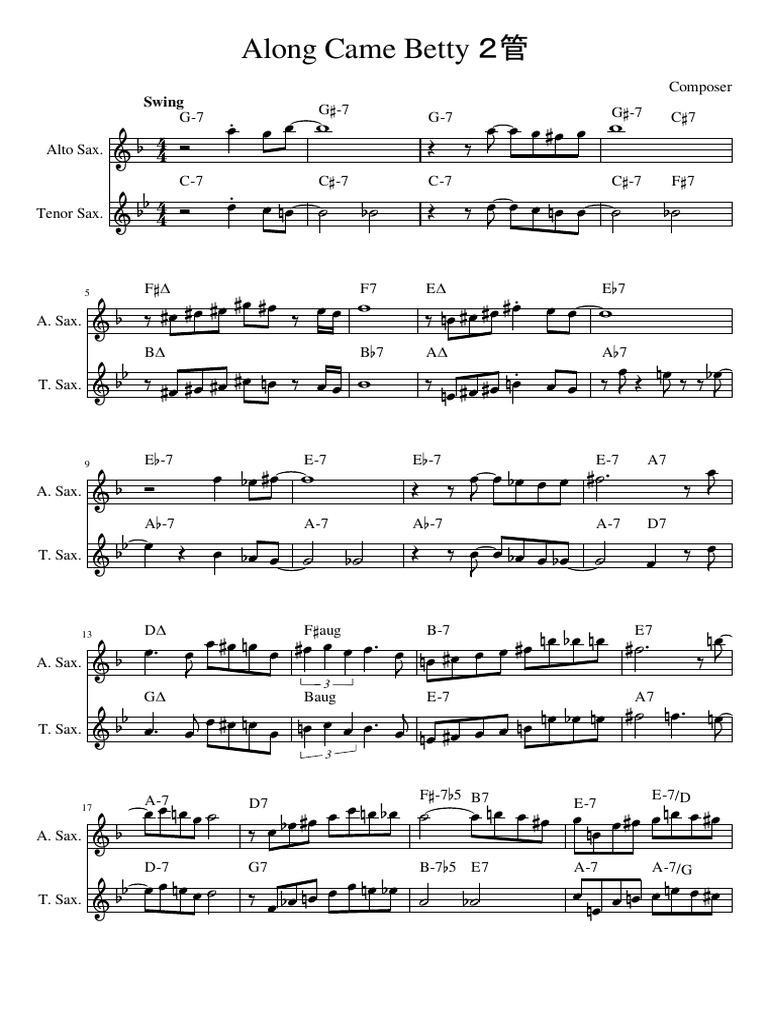 Along Came Betty 2管

Composer

Swing

G-7 G♯-7 G-7 G♯-7 C♯7

Alto Sax.

C-7 C♯-7 C-7 C♯-7 F♯7

Tenor Sax.

5

F♯Δ F7 EΔ E♭7

A. Sax.

BΔ B♭7 AΔ A♭7

T. Sax.

9

E♭-7 E-7 E♭-7 E-7 A7

A. Sax.

A♭-7 A-7 A♭-7 A-7 D7

T. Sax.

13

DΔ F♯aug B-7 E7

A. Sax.

3

GΔ Baug E-7 A7

T. Sax.

3

17

A-7 D7 F♯-7♭5 B7 E-7 E-7/D

A. Sax.

D-7 G7 B-7♭5 E7 A-7 A-7/G

T. Sax.